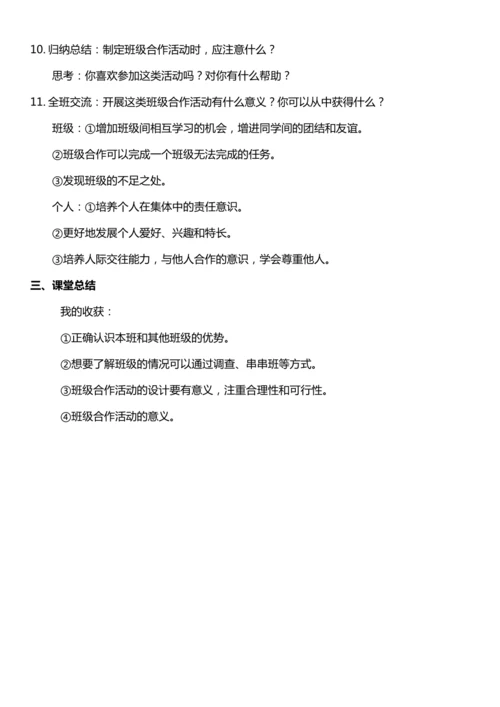 10. 归纳总结：制定班级合作活动时，应注意什么？

思考：你喜欢参加这类活动吗？对你有什么帮助？

11. 全班交流：开展这类班级合作活动有什么意义？你可以从中获得什么？

班级：①增加班级间相互学习的机会，增进同学间的团结和友谊。

②班级合作可以完成一个班级无法完成的任务。

③发现班级的不足之处。

个人：①培养个人在集体中的责任意识。

②更好地发展个人爱好、兴趣和特长。

③培养人际交往能力，与他人合作的意识，学会尊重他人。

三、课堂总结

我的收获：

①正确认识本班和其他班级的优势。

②想要了解班级的情况可以通过调查、串串班等方式。

③班级合作活动的设计要有意义，注重合理性和可行性。

④班级合作活动的意义。